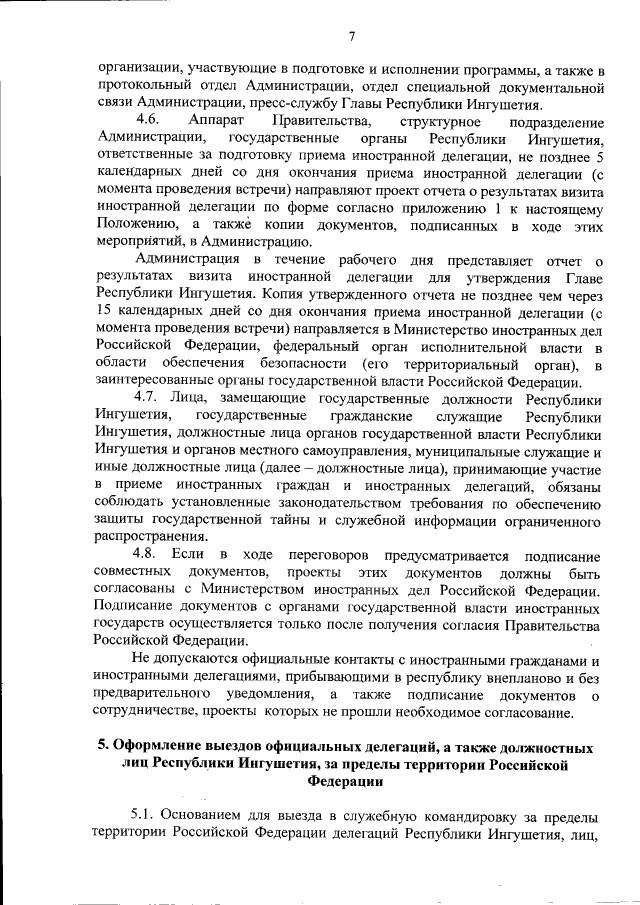 7

организации, участвующие в подготовке и исполнении программы, а также в протокольный отдел Администрации, отдел специальной документальной связи Администрации, пресс-службу Главы Республики Ингушетия.

4.6. Аппарат Правительства, структурное подразделение Администрации, государственные органы Республики Ингушетия, ответственные за подготовку приема иностранной делегации, не позднее 5 календарных дней со дня окончания приема иностранной делегации (с момента проведения встречи) направляют проект отчета о результатах визита иностранной делегации по форме согласно приложению 1 к настоящему Положению, а также копии документов, подписанных в ходе этих мероприятий, в Администрацию.

Администрация в течение рабочего дня представляет отчет о результатах визита иностранной делегации для утверждения Главе Республики Ингушетия. Копия утвержденного отчета не позднее чем через 15 календарных дней со дня окончания приема иностранной делегации (с момента проведения встречи) направляется в Министерство иностранных дел Российской Федерации, федеральный орган исполнительной власти в области обеспечения безопасности (его территориальный орган), в заинтересованные органы государственной власти Российской Федерации.

4.7. Лица, замещающие государственные должности Республики Ингушетия, государственные гражданские служащие Республики Ингушетия, должностные лица органов государственной власти Республики Ингушетия и органов местного самоуправления, муниципальные служащие и иные должностные лица (далее – должностные лица), принимающие участие в приеме иностранных граждан и иностранных делегаций, обязаны соблюдать установленные законодательством требования по обеспечению защиты государственной тайны и служебной информации ограниченного распространения.

4.8. Если в ходе переговоров предусматривается подписание совместных документов, проекты этих документов должны быть согласованы с Министерством иностранных дел Российской Федерации. Подписание документов с органами государственной власти иностранных государств осуществляется только после получения согласия Правительства Российской Федерации.

Не допускаются официальные контакты с иностранными гражданами и иностранными делегациями, прибывающими в республику внепланово и без предварительного уведомления, а также подписание документов о сотрудничестве, проекты которых не прошли необходимое согласование.

5. Оформление выездов официальных делегаций, а также должностных лиц Республики Ингушетия, за пределы территории Российской Федерации

5.1. Основанием для выезда в служебную командировку за пределы территории Российской Федерации делегаций Республики Ингушетия, лиц,